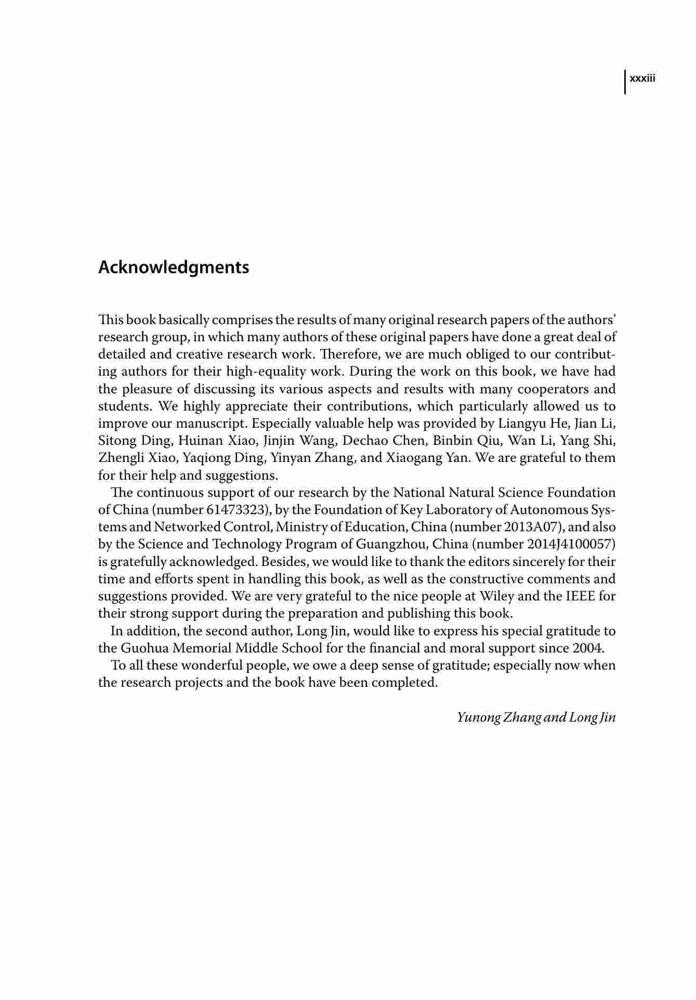 xxxiii

Acknowledgments

This book basically comprises the results of many original research papers of the authors' research group, in which many authors of these original papers have done a great deal of detailed and creative research work. Therefore, we are much obliged to our contributing authors for their high-equality work. During the work on this book, we have had the pleasure of discussing its various aspects and results with many cooperators and students. We highly appreciate their contributions, which particularly allowed us to improve our manuscript. Especially valuable help was provided by Liangyu He, Jian Li, Sitong Ding, Huinan Xiao, Jinjin Wang, Dechao Chen, Binbin Qiu, Wan Li, Yang Shi, Zhengli Xiao, Yaqiong Ding, Yinyan Zhang, and Xiaogang Yan. We are grateful to them for their help and suggestions.

The continuous support of our research by the National Natural Science Foundation of China (number 61473323), by the Foundation of Key Laboratory of Autonomous Systems and Networked Control, Ministry of Education, China (number 2013A07), and also by the Science and Technology Program of Guangzhou, China (number 2014J4100057) is gratefully acknowledged. Besides, we would like to thank the editors sincerely for their time and efforts spent in handling this book, as well as the constructive comments and suggestions provided. We are very grateful to the nice people at Wiley and the IEEE for their strong support during the preparation and publishing this book.

In addition, the second author, Long Jin, would like to express his special gratitude to the Guohua Memorial Middle School for the financial and moral support since 2004.

To all these wonderful people, we owe a deep sense of gratitude; especially now when the research projects and the book have been completed.

Yunong Zhang and Long Jin